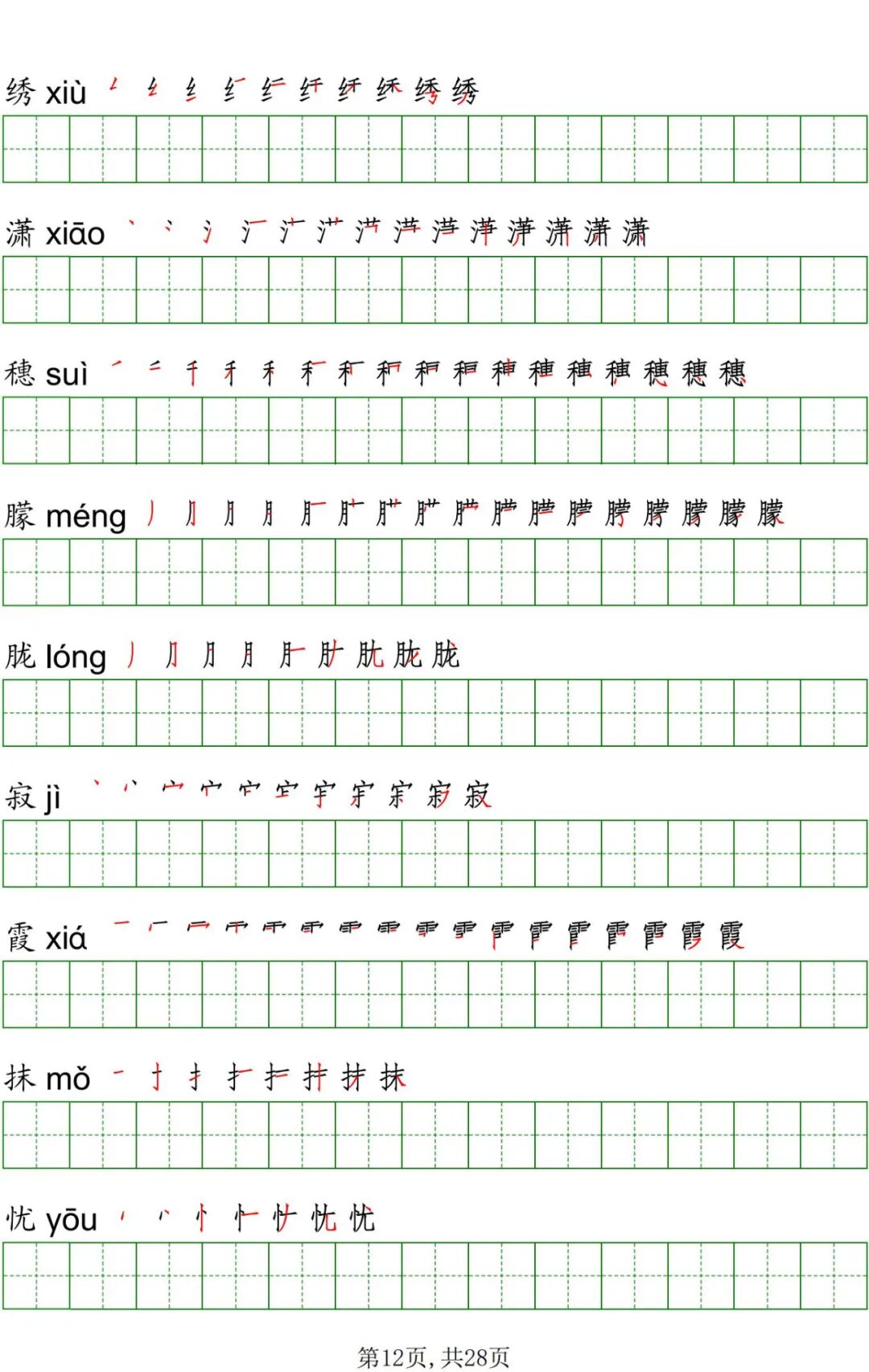 绣 xiù

潇 xiāo

穗 suì

朦 méng

胧 lóng

寂 jì

霞 xiá

抹 mǒ

忧 yōu

第12页,共28页